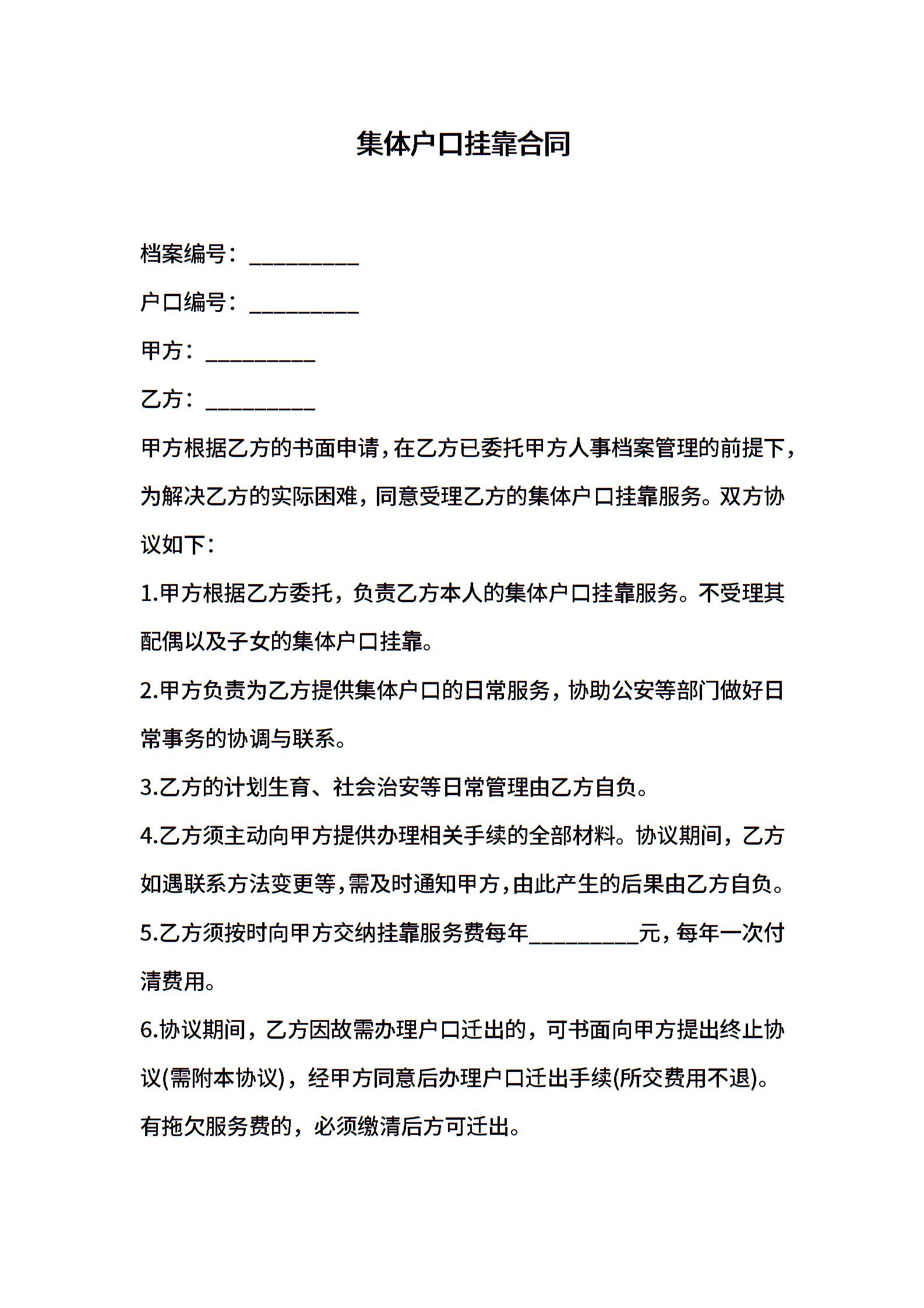 集体户口挂靠合同

档案编号：__________

户口编号：__________

甲方：__________

乙方：__________

甲方根据乙方的书面申请，在乙方已委托甲方人事档案管理的前提下，为解决乙方的实际困难，同意受理乙方的集体户口挂靠服务。双方协议如下：

1.甲方根据乙方委托，负责乙方本人的集体户口挂靠服务。不受理其配偶以及子女的集体户口挂靠。

2.甲方负责为乙方提供集体户口的日常服务，协助公安等部门做好日常事务的协调与联系。

3.乙方的计划生育、社会治安等日常管理由乙方自负。

4.乙方须主动向甲方提供办理相关手续的全部材料。协议期间，乙方如遇联系方法变更等，需及时通知甲方，由此产生的后果由乙方自负。

5.乙方须按时向甲方交纳挂靠服务费每年__________元，每年一次付清费用。

6.协议期间，乙方因故需办理户口迁出的，可书面向甲方提出终止协议(需附本协议)，经甲方同意后办理户口迁出手续(所交费用不退)。有拖欠服务费的，必须缴清后方可迁出。